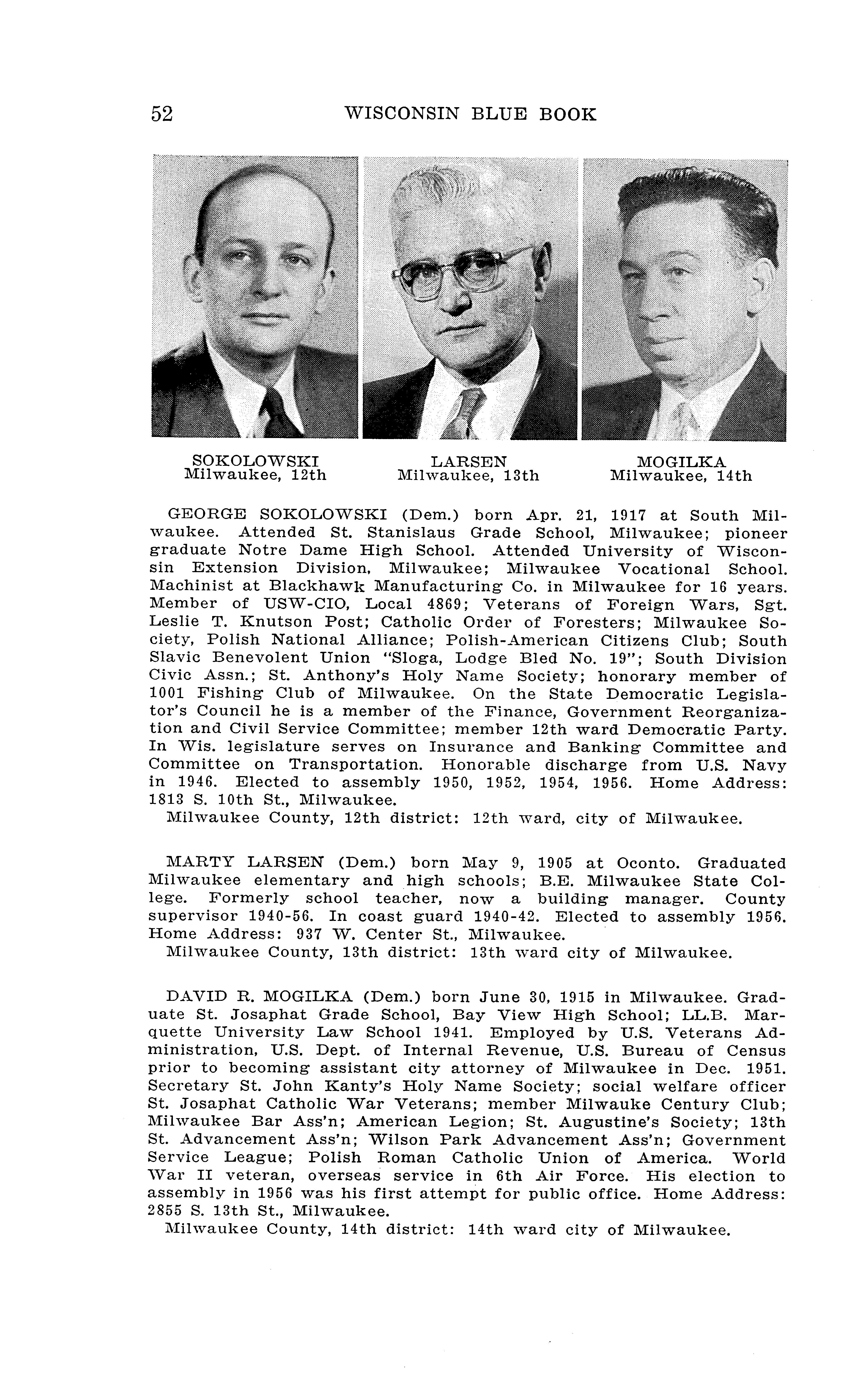 52 WISCONSIN BLUE BOOK

SOKOLOWSKI
Milwaukee, 12th

LARSEN
Milwaukee, 13th

MOGILKA
Milwaukee, 14th

GEORGE SOKOLOWSKI (Dem.) born Apr. 21, 1917 at South Milwaukee. Attended St. Stanislaus Grade School, Milwaukee; pioneer graduate Notre Dame High School. Attended University of Wisconsin Extension Division, Milwaukee; Milwaukee Vocational School. Machinist at Blackhawk Manufacturing Co. in Milwaukee for 16 years. Member of USW-CIO, Local 4869; Veterans of Foreign Wars, Sgt. Leslie T. Knutson Post; Catholic Order of Foresters; Milwaukee Society, Polish National Alliance; Polish-American Citizens Club; South Slavic Benevolent Union "Sloga, Lodge Bled No. 19"; South Division Civic Assn.; St. Anthony's Holy Name Society; honorary member of 1001 Fishing Club of Milwaukee. On the State Democratic Legislator's Council he is a member of the Finance, Government Reorganization and Civil Service Committee; member 12th ward Democratic Party. In Wis. legislature serves on Insurance and Banking Committee and Committee on Transportation. Honorable discharge from U.S. Navy in 1946. Elected to assembly 1950, 1952, 1954, 1956. Home Address: 1813 S. 10th St., Milwaukee.
Milwaukee County, 12th district: 12th ward, city of Milwaukee.

MARTY LARSEN (Dem.) born May 9, 1905 at Oconto. Graduated Milwaukee elementary and high schools; B.E. Milwaukee State College. Formerly school teacher, now a building manager. County supervisor 1940-56. In coast guard 1940-42. Elected to assembly 1956. Home Address: 937 W. Center St., Milwaukee.
Milwaukee County, 13th district: 13th ward city of Milwaukee.

DAVID R. MOGILKA (Dem.) born June 30, 1915 in Milwaukee. Graduate St. Josaphat Grade School, Bay View High School; LL.B. Marquette University Law School 1941. Employed by U.S. Veterans Administration, U.S. Dept. of Internal Revenue, U.S. Bureau of Census prior to becoming assistant city attorney of Milwaukee in Dec. 1951. Secretary St. John Kanty's Holy Name Society; social welfare officer St. Josaphat Catholic War Veterans; member Milwauke Century Club; Milwaukee Bar Ass'n; American Legion; St. Augustine's Society; 13th St. Advancement Ass'n; Wilson Park Advancement Ass'n; Government Service League; Polish Roman Catholic Union of America. World War II veteran, overseas service in 6th Air Force. His election to assembly in 1956 was his first attempt for public office. Home Address: 2855 S. 13th St., Milwaukee.
Milwaukee County, 14th district: 14th ward city of Milwaukee.